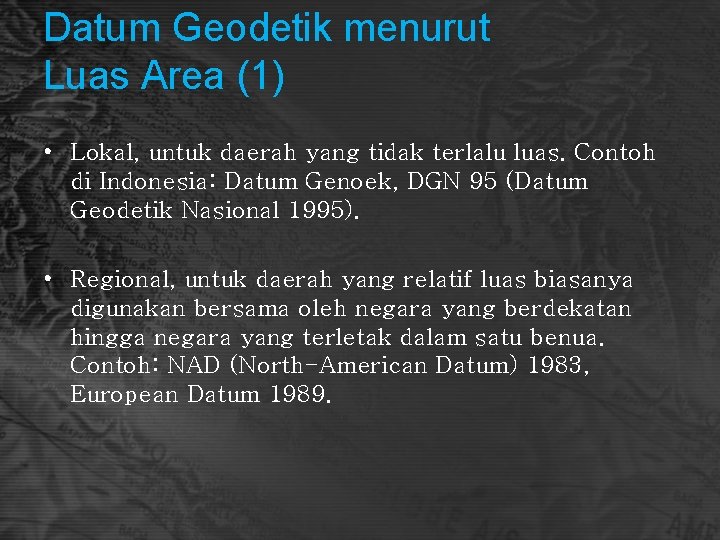 Datum Geodetik menurut Luas Area (1)

• Lokal, untuk daerah yang tidak terlalu luas. Contoh di Indonesia: Datum Genoek, DGN 95 (Datum Geodetik Nasional 1995).

• Regional, untuk daerah yang relatif luas biasanya digunakan bersama oleh negara yang berdekatan hingga negara yang terletak dalam satu benua. Contoh: NAD (North-American Datum) 1983, European Datum 1989.